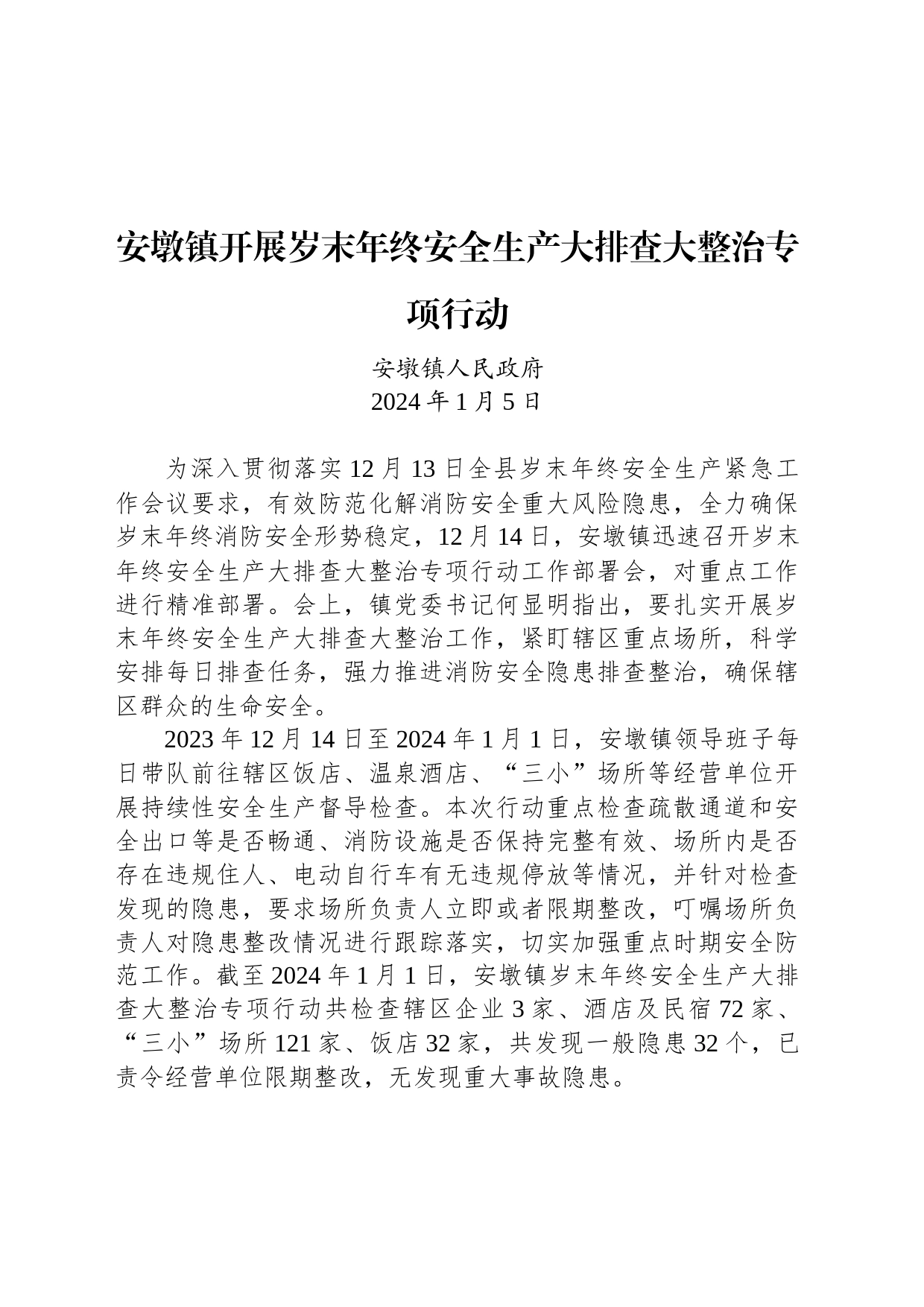 安墩镇开展岁末年终安全生产大排查大整治专项行动

安墩镇人民政府
2024 年 1 月 5 日

为深入贯彻落实 12 月 13 日全县岁末年终安全生产紧急工作会议要求，有效防范化解消防安全重大风险隐患，全力确保岁末年终消防安全形势稳定，12 月 14 日，安墩镇迅速召开岁末年终安全生产大排查大整治专项行动工作部署会，对重点工作进行精准部署。会上，镇党委书记何显明指出，要扎实开展岁末年终安全生产大排查大整治工作，紧盯辖区重点场所，科学安排每日排查任务，强力推进消防安全隐患排查整治，确保辖区群众的生命安全。

2023 年 12 月 14 日至 2024 年 1 月 1 日，安墩镇领导班子每日带队前往辖区饭店、温泉酒店、“三小”场所等经营单位开展持续性安全生产督导检查。本次行动重点检查疏散通道和安全出口等是否畅通、消防设施是否保持完整有效、场所内是否存在违规住人、电动自行车有无违规停放等情况，并针对检查发现的隐患，要求场所负责人立即或者限期整改，叮嘱场所负责人对隐患整改情况进行跟踪落实，切实加强重点时期安全防范工作。截至 2024 年 1 月 1 日，安墩镇岁末年终安全生产大排查大整治专项行动共检查辖区企业 3 家、酒店及民宿 72 家、“三小”场所 121 家、饭店 32 家，共发现一般隐患 32 个，已责令经营单位限期整改，无发现重大事故隐患。